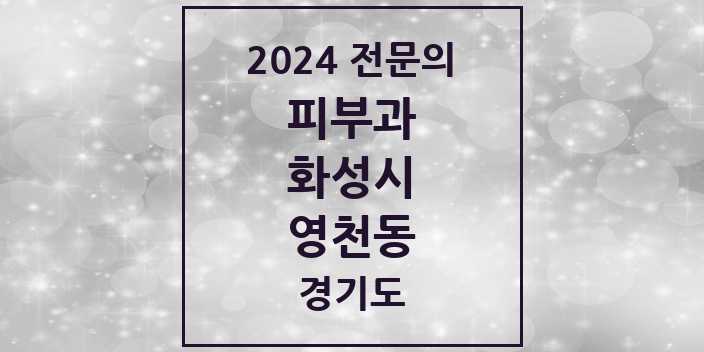 2024 전문의

피부과

화성시

영천동

경기도